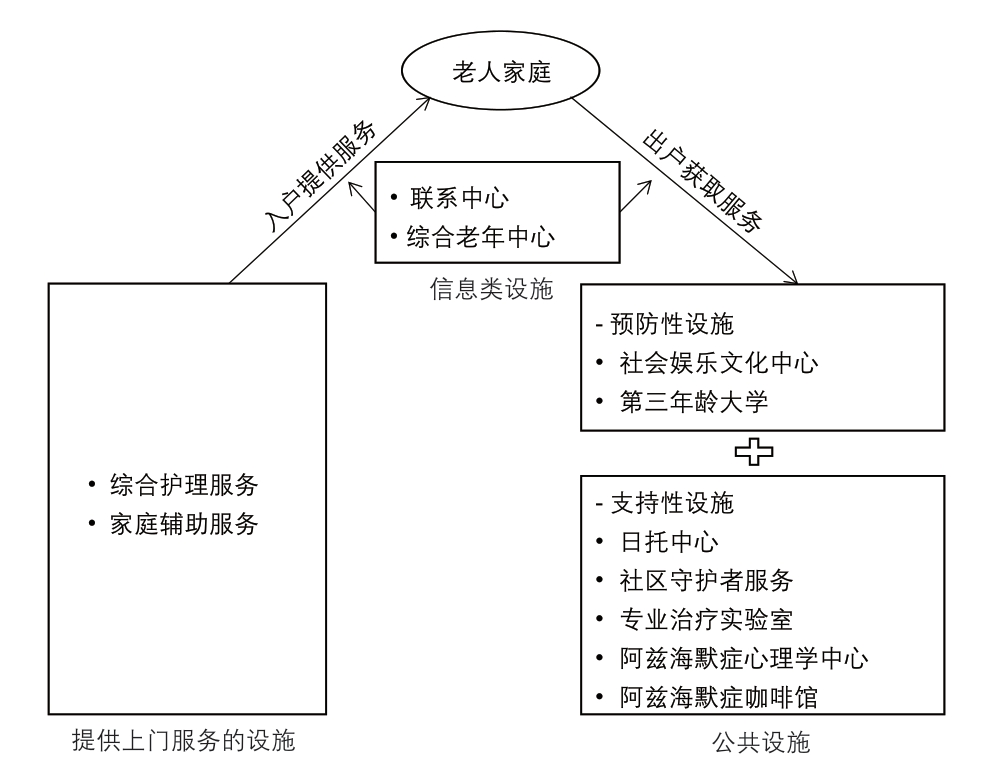 老人家庭

入户提供服务

出户获取服务

• 联系中心
• 综合老年中心

信息类设施

• 综合护理服务
• 家庭辅助服务

提供上门服务的设施

- 预防性设施
• 社会娱乐文化中心
• 第三年龄大学

- 支持性设施
• 日托中心
• 社区守护者服务
• 专业治疗实验室
• 阿兹海默症心理学中心
• 阿兹海默症咖啡馆

公共设施